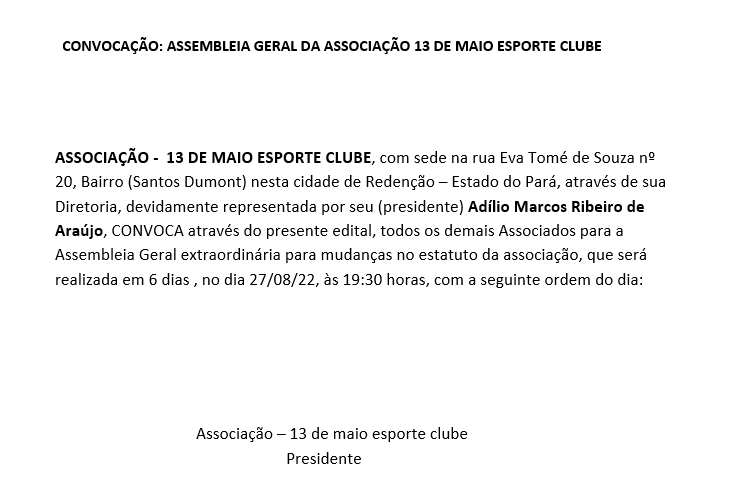 CONVOCAÇÃO: ASSEMBLEIA GERAL DA ASSOCIAÇÃO 13 DE MAIO ESPORTE CLUBE

ASSOCIAÇÃO - 13 DE MAIO ESPORTE CLUBE, com sede na rua Eva Tomé de Souza nº 20, Bairro (Santos Dumont) nesta cidade de Redenção – Estado do Pará, através de sua Diretoria, devidamente representada por seu (presidente) Adílio Marcos Ribeiro de Araújo, CONVOCA através do presente edital, todos os demais Associados para a Assembleia Geral extraordinária para mudanças no estatuto da associação, que será realizada em 6 dias , no dia 27/08/22, às 19:30 horas, com a seguinte ordem do dia:

Associação – 13 de maio esporte clube
Presidente